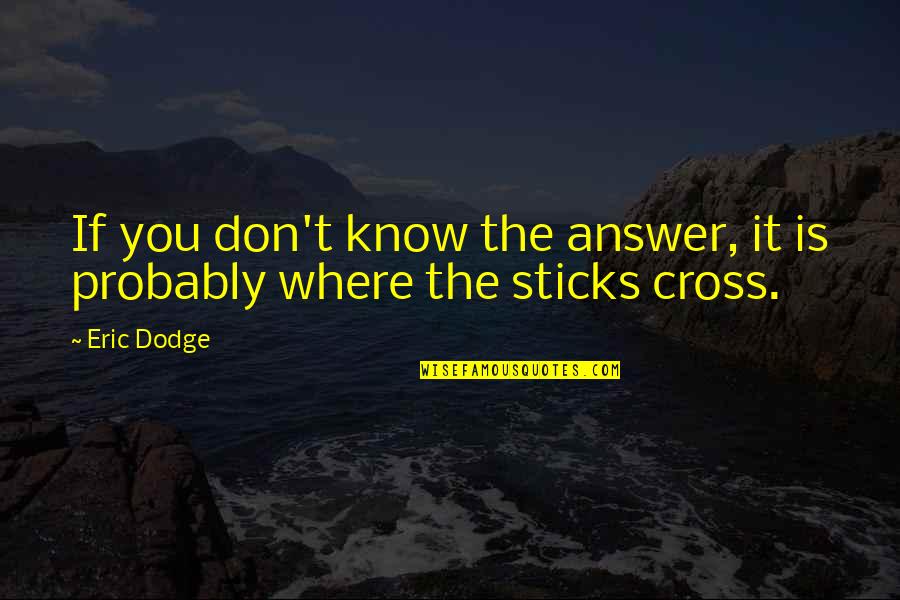 If you don't know the answer, it is probably where the sticks cross.

~ Eric Dodge

WISEFAMOUSQUOTES.COM